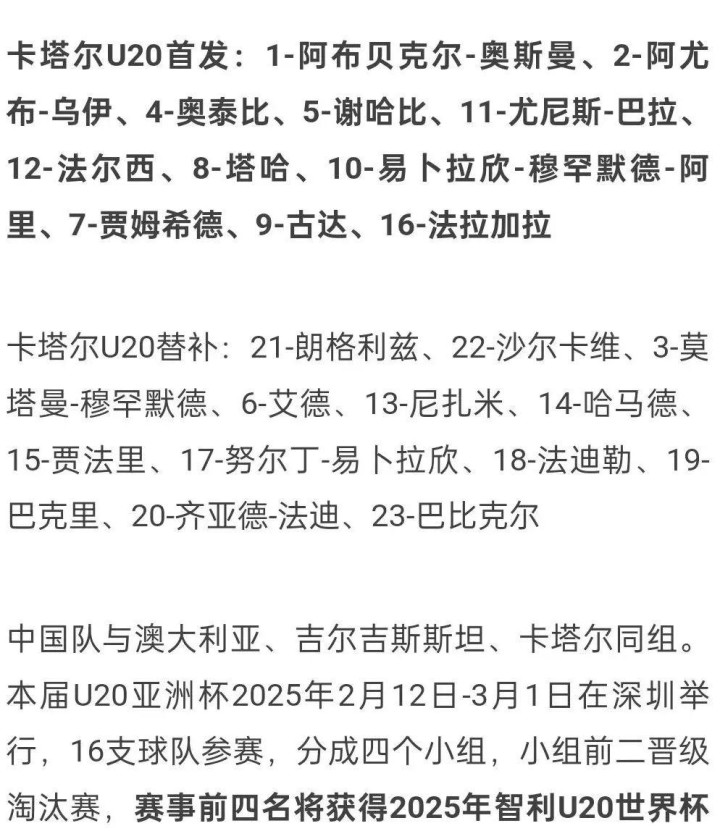 卡塔尔U20首发：1-阿布贝克尔-奥斯曼、2-阿尤布-乌伊、4-奥泰比、5-谢哈比、11-尤尼斯-巴拉、12-法尔西、8-塔哈、10-易卜拉欣-穆罕默德-阿里、7-贾姆希德、9-古达、16-法拉加拉

卡塔尔U20替补：21-朗格利兹、22-沙尔卡维、3-莫塔曼-穆罕默德、6-艾德、13-尼扎米、14-哈马德、15-贾法里、17-努尔丁-易卜拉欣、18-法迪勒、19-巴克里、20-齐亚德-法迪、23-巴比克尔

中国队与澳大利亚、吉尔吉斯斯坦、卡塔尔同组。本届U20亚洲杯2025年2月12日-3月1日在深圳举行，16支球队参赛，分成四个小组，小组前二晋级淘汰赛，赛事前四名将获得2025年智利U20世界杯